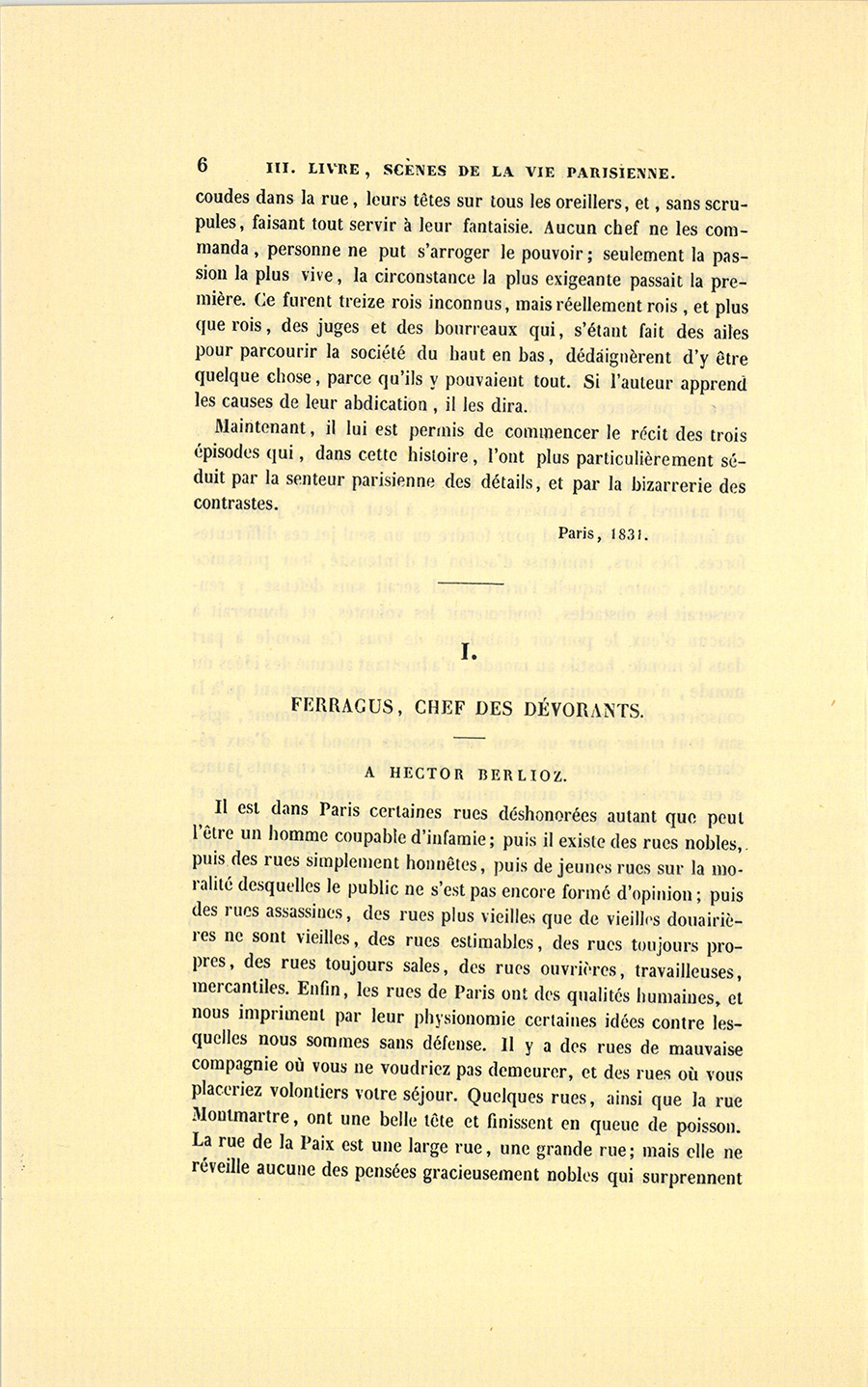 6 III. LIVRE, SCÈNES DE LA VIE PARISIENNE.

coudes dans la rue, leurs têtes sur tous les oreillers, et, sans scrupules, faisant tout servir à leur fantaisie. Aucun chef ne les commanda, personne ne put s'arroger le pouvoir; seulement la passion la plus vive, la circonstance la plus exigeante passait la première. Ce furent treize rois inconnus, mais réellement rois, et plus que rois, des juges et des bourreaux qui, s'étant fait des ailes pour parcourir la société du haut en bas, dédaignèrent d'y être quelque chose, parce qu'ils y pouvaient tout. Si l'auteur apprend les causes de leur abdication, il les dira.

Maintenant, il lui est permis de commencer le récit des trois épisodes qui, dans cette histoire, l'ont plus particulièrement séduit par la senteur parisienne des détails, et par la bizarrerie des contrastes.

Paris, 1831.

I.

FERRAGUS, CHEF DES DÉVORANTS.

A HECTOR BERLIOZ.

Il est dans Paris certaines rues déshonorées autant que peut l'être un homme coupable d'infamie; puis il existe des rues nobles, puis des rues simplement honnêtes, puis de jeunes rues sur la moralité desquelles le public ne s'est pas encore formé d'opinion; puis des rues assassines, des rues plus vieilles que de vieilles douairières ne sont vieilles, des rues estimables, des rues toujours propres, des rues toujours sales, des rues ouvrières, travailleuses, mercantiles. Enfin, les rues de Paris ont des qualités humaines, et nous impriment par leur physionomie certaines idées contre lesquelles nous sommes sans défense. Il y a des rues de mauvaise compagnie où vous ne voudriez pas demeurer, et des rues où vous placeriez volontiers votre séjour. Quelques rues, ainsi que la rue Montmartre, ont une belle tête et finissent en queue de poisson. La rue de la Paix est une large rue, une grande rue; mais elle ne réveille aucune des pensées gracieusement nobles qui surprennent